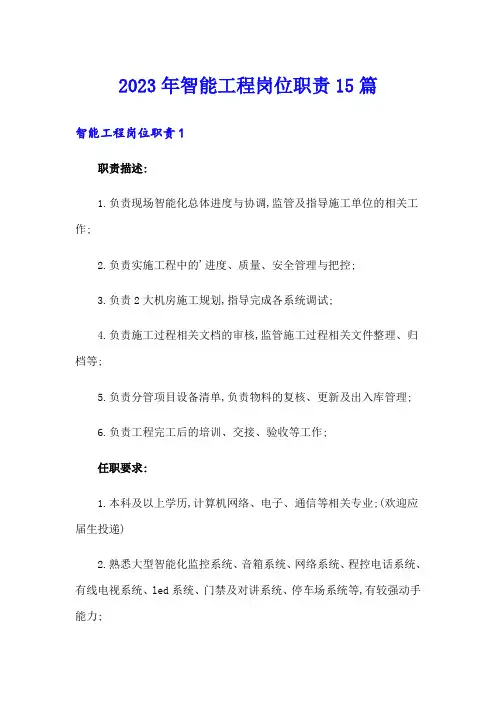 2023年智能工程岗位职责15篇

智能工程岗位职责1

职责描述:

1.负责现场智能化总体进度与协调,监管及指导施工单位的相关工作;

2.负责实施工程中的'进度、质量、安全管理与把控;

3.负责2大机房施工规划,指导完成各系统调试;

4.负责施工过程相关文档的审核,监管施工过程相关文件整理、归档等;

5.负责分管项目设备清单,负责物料的复核、更新及出入库管理;

6.负责工程完工后的培训、交接、验收等工作;

任职要求:

1.本科及以上学历,计算机网络、电子、通信等相关专业;(欢迎应届生投递)

2.熟悉大型智能化监控系统、音箱系统、网络系统、程控电话系统、有线电视系统、led系统、门禁及对讲系统、停车场系统等,有较强动手能力;